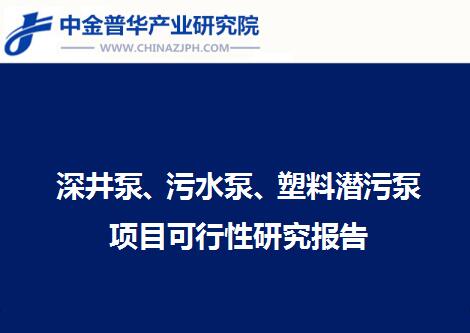 中金普华产业研究院
WWW.CHINAZJPH.COM

深井泵、污水泵、塑料潜污泵
项目可行性研究报告